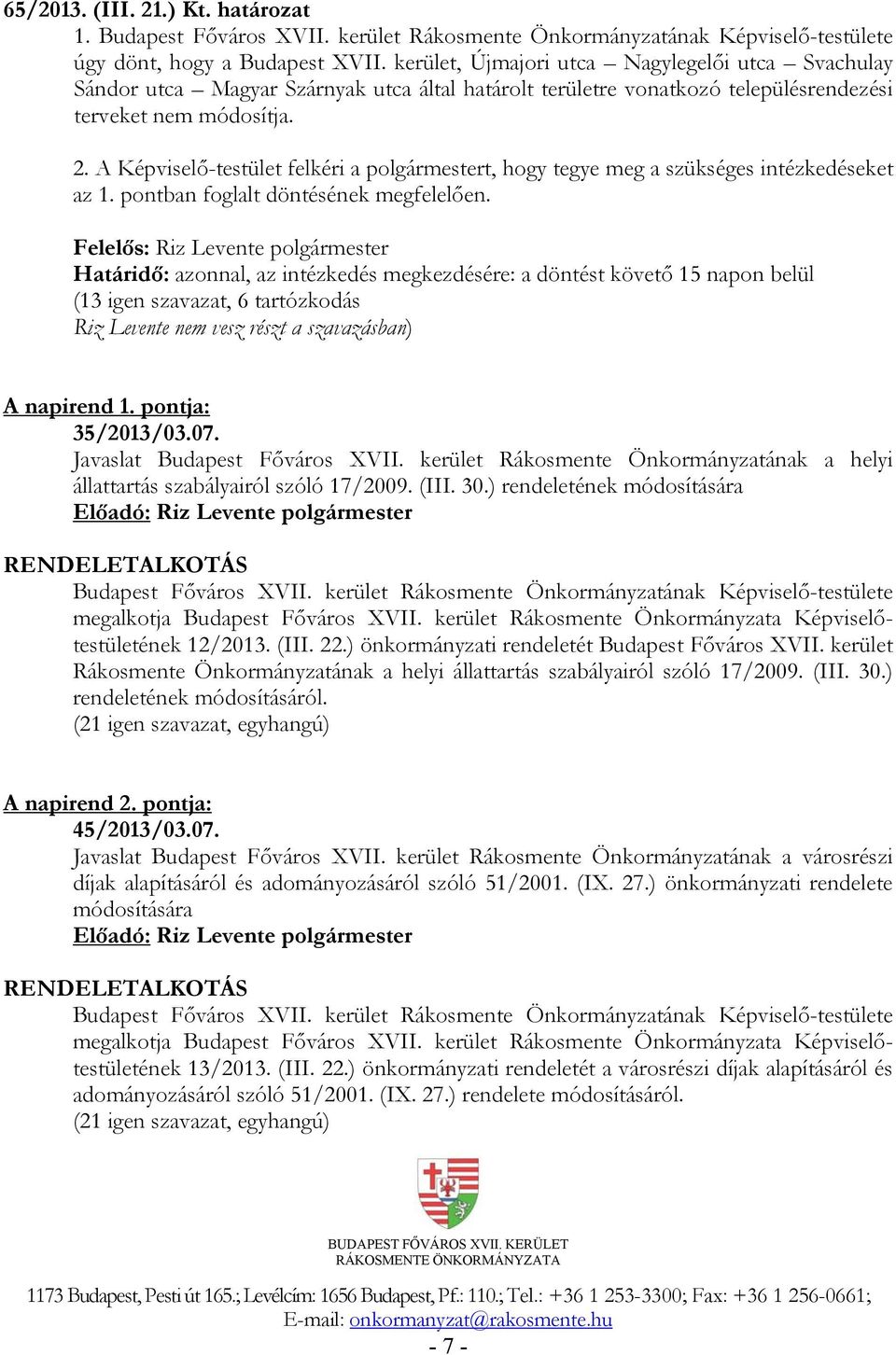 65/2013. (III. 21.) Kt. határozat

1. Budapest Főváros XVII. kerület Rákosmente Önkormányzatának Képviselő-testülete úgy dönt, hogy a Budapest XVII. kerület, Újmajori utca – Nagylegelői utca – Svachulay Sándor utca – Magyar Szárnyak utca által határolt területre vonatkozó településrendezési terveket nem módosítja.

2. A Képviselő-testület felkéri a polgármestert, hogy tegye meg a szükséges intézkedéseket az 1. pontban foglalt döntésének megfelelően.

Felelős: Riz Levente polgármester
Határidő: azonnal, az intézkedés megkezdésére: a döntést követő 15 napon belül
(13 igen szavazat, 6 tartózkodás
Riz Levente nem vesz részt a szavazásban)

A napirend 1. pontja:
35/2013/03.07.
Javaslat Budapest Főváros XVII. kerület Rákosmente Önkormányzatának a helyi állattartás szabályairól szóló 17/2009. (III. 30.) rendeletének módosítására
Előadó: Riz Levente polgármester

RENDELETALKOTÁS
Budapest Főváros XVII. kerület Rákosmente Önkormányzatának Képviselő-testülete megalkotja Budapest Főváros XVII. kerület Rákosmente Önkormányzata Képviselő-testületének 12/2013. (III. 22.) önkormányzati rendeletét Budapest Főváros XVII. kerület Rákosmente Önkormányzatának a helyi állattartás szabályairól szóló 17/2009. (III. 30.) rendeletének módosításáról.
(21 igen szavazat, egyhangú)

A napirend 2. pontja:
45/2013/03.07.
Javaslat Budapest Főváros XVII. kerület Rákosmente Önkormányzatának a városrészi díjak alapításáról és adományozásáról szóló 51/2001. (IX. 27.) önkormányzati rendelete módosítására
Előadó: Riz Levente polgármester

RENDELETALKOTÁS
Budapest Főváros XVII. kerület Rákosmente Önkormányzatának Képviselő-testülete megalkotja Budapest Főváros XVII. kerület Rákosmente Önkormányzata Képviselő-testületének 13/2013. (III. 22.) önkormányzati rendeletét a városrészi díjak alapításáról és adományozásáról szóló 51/2001. (IX. 27.) rendelete módosításáról.
(21 igen szavazat, egyhangú)

BUDAPEST FŐVÁROS XVII. KERÜLET
RÁKOSMENTE ÖNKORMÁNYZATA

1173 Budapest, Pesti út 165.; Levélcím: 1656 Budapest, Pf.: 110.; Tel.: +36 1 253-3300; Fax: +36 1 256-0661;
E-mail: onkormanyzat@rakosmente.hu
- 7 -